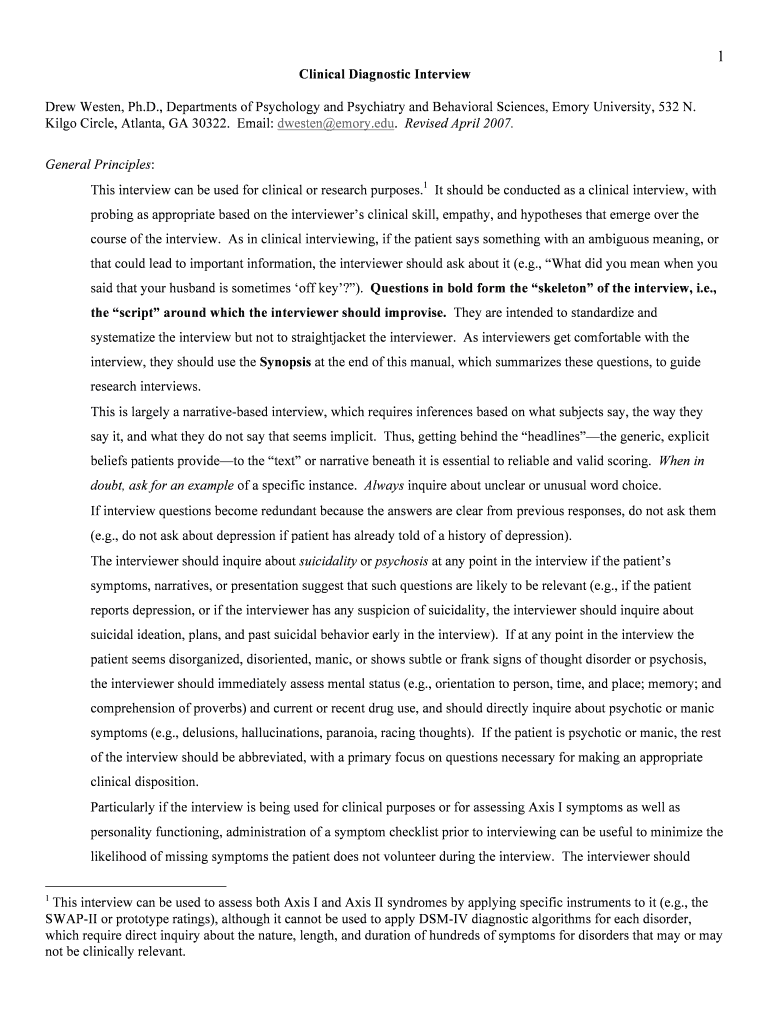 1

Clinical Diagnostic Interview

Drew Westen, Ph.D., Departments of Psychology and Psychiatry and Behavioral Sciences, Emory University, 532 N. Kilgo Circle, Atlanta, GA 30322. Email: dwesten@emory.edu. Revised April 2007.

General Principles:

This interview can be used for clinical or research purposes.$^1$ It should be conducted as a clinical interview, with probing as appropriate based on the interviewer's clinical skill, empathy, and hypotheses that emerge over the course of the interview. As in clinical interviewing, if the patient says something with an ambiguous meaning, or that could lead to important information, the interviewer should ask about it (e.g., "What did you mean when you said that your husband is sometimes 'off key'?"). Questions in bold form the "skeleton" of the interview, i.e., the "script" around which the interviewer should improvise. They are intended to standardize and systematize the interview but not to straightjacket the interviewer. As interviewers get comfortable with the interview, they should use the Synopsis at the end of this manual, which summarizes these questions, to guide research interviews.

This is largely a narrative-based interview, which requires inferences based on what subjects say, the way they say it, and what they do not say that seems implicit. Thus, getting behind the "headlines"—the generic, explicit beliefs patients provide—to the "text" or narrative beneath it is essential to reliable and valid scoring. When in doubt, ask for an example of a specific instance. Always inquire about unclear or unusual word choice.

If interview questions become redundant because the answers are clear from previous responses, do not ask them (e.g., do not ask about depression if patient has already told of a history of depression).

The interviewer should inquire about suicidality or psychosis at any point in the interview if the patient's symptoms, narratives, or presentation suggest that such questions are likely to be relevant (e.g., if the patient reports depression, or if the interviewer has any suspicion of suicidality, the interviewer should inquire about suicidal ideation, plans, and past suicidal behavior early in the interview). If at any point in the interview the patient seems disorganized, disoriented, manic, or shows subtle or frank signs of thought disorder or psychosis, the interviewer should immediately assess mental status (e.g., orientation to person, time, and place; memory; and comprehension of proverbs) and current or recent drug use, and should directly inquire about psychotic or manic symptoms (e.g., delusions, hallucinations, paranoia, racing thoughts). If the patient is psychotic or manic, the rest of the interview should be abbreviated, with a primary focus on questions necessary for making an appropriate clinical disposition.

Particularly if the interview is being used for clinical purposes or for assessing Axis I symptoms as well as personality functioning, administration of a symptom checklist prior to interviewing can be useful to minimize the likelihood of missing symptoms the patient does not volunteer during the interview. The interviewer should

$^1$ This interview can be used to assess both Axis I and Axis II syndromes by applying specific instruments to it (e.g., the SWAP-II or prototype ratings), although it cannot be used to apply DSM-IV diagnostic algorithms for each disorder, which require direct inquiry about the nature, length, and duration of hundreds of symptoms for disorders that may or may not be clinically relevant.